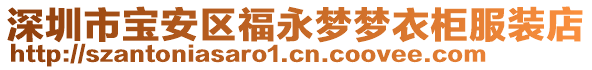 深圳市宝安区福永梦梦衣柜服装店
http://szantoniasaro1.cn.coovee.com